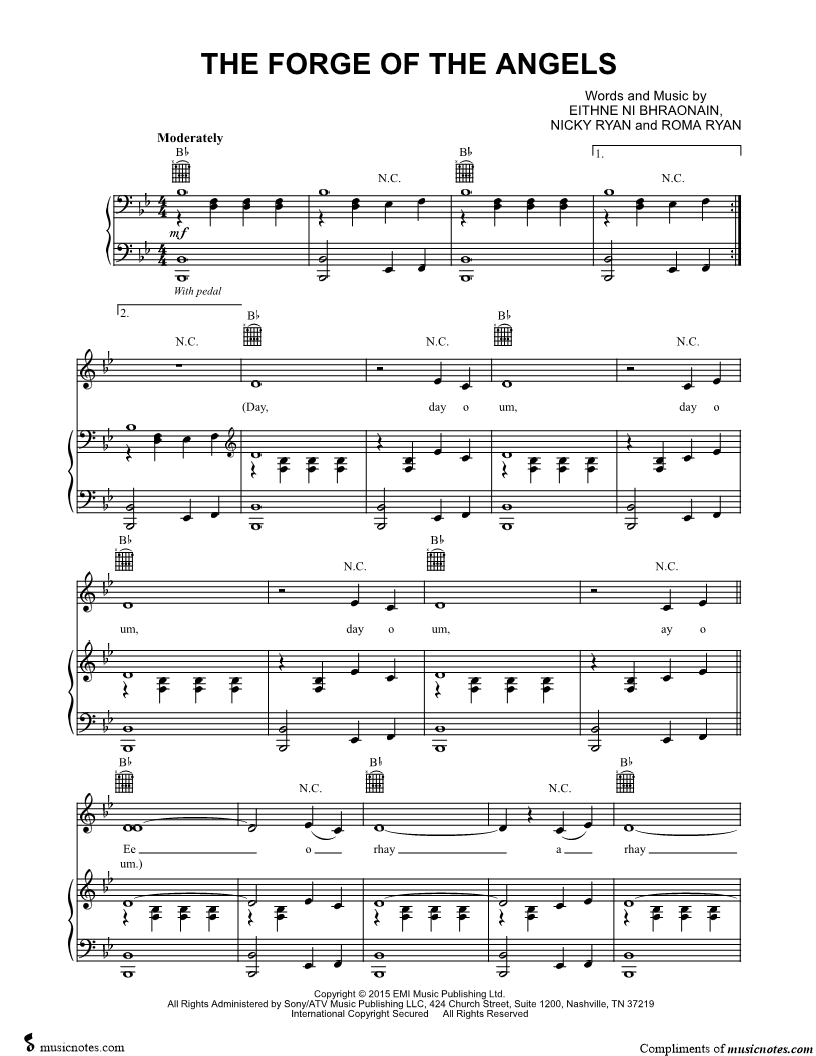 THE FORGE OF THE ANGELS

Words and Music by
EITHNE NI BHRAONAIN,
NICKY RYAN and ROMA RYAN

Moderately

B♭ N.C. B♭ N.C.

1.

mf

With pedal

2.

N.C. B♭ N.C. B♭ N.C.

(Day, day o um, day o

B♭ N.C. B♭ N.C.

um, day o um, ay o

B♭ N.C. B♭ N.C. B♭

Ee o rhay a rhay

um.)

Copyright © 2015 EMI Music Publishing Ltd.
All Rights Administered by Sony/ATV Music Publishing LLC, 424 Church Street, Suite 1200, Nashville, TN 37219
International Copyright Secured All Rights Reserved

musicnotes.com

Compliments of musicnotes.com